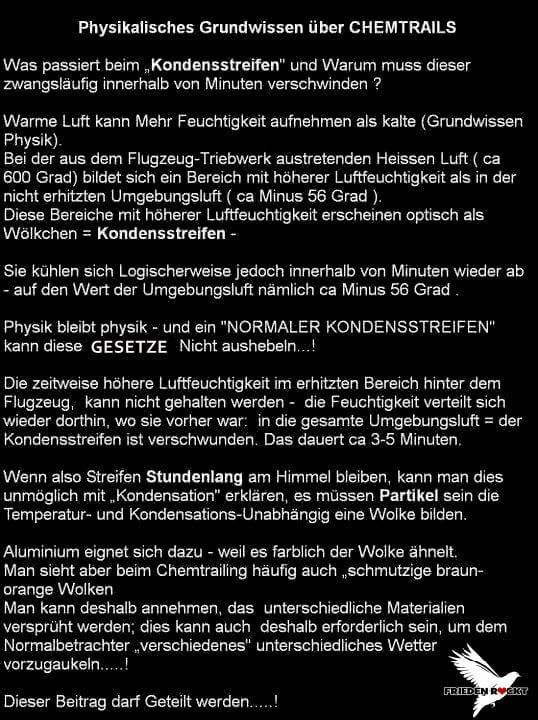 Physikalisches Grundwissen über CHEMTRAILS

Was passiert beim „Kondensstreifen" und Warum muss dieser zwangsläufig innerhalb von Minuten verschwinden ?

Warme Luft kann Mehr Feuchtigkeit aufnehmen als kalte (Grundwissen Physik).
Bei der aus dem Flugzeug-Triebwerk austretenden Heissen Luft ( ca 600 Grad) bildet sich ein Bereich mit höherer Luftfeuchtigkeit als in der nicht erhitzten Umgebungsluft ( ca Minus 56 Grad ).
Diese Bereiche mit höherer Luftfeuchtigkeit erscheinen optisch als Wölkchen = Kondensstreifen -

Sie kühlen sich Logischerweise jedoch innerhalb von Minuten wieder ab - auf den Wert der Umgebungsluft nämlich ca Minus 56 Grad .

Physik bleibt physik - und ein "NORMALER KONDENSSTREIFEN" kann diese GESETZE Nicht aushebeln...!

Die zeitweise höhere Luftfeuchtigkeit im erhitzten Bereich hinter dem Flugzeug, kann nicht gehalten werden - die Feuchtigkeit verteilt sich wieder dorthin, wo sie vorher war: in die gesamte Umgebungsluft = der Kondensstreifen ist verschwunden. Das dauert ca 3-5 Minuten.

Wenn also Streifen Stundenlang am Himmel bleiben, kann man dies unmöglich mit „Kondensation" erklären, es müssen Partikel sein die Temperatur- und Kondensations-Unabhängig eine Wolke bilden.

Aluminium eignet sich dazu - weil es farblich der Wolke ähnelt.
Man sieht aber beim Chemtrailing häufig auch „schmutzige braun-orange Wolken
Man kann deshalb annehmen, das unterschiedliche Materialien versprüht werden; dies kann auch deshalb erforderlich sein, um dem Normalbetrachter „verschiedenes" unterschiedliches Wetter vorzugaukeln.....!

Dieser Beitrag darf Geteilt werden.....!

FRIEDEN ROCKT